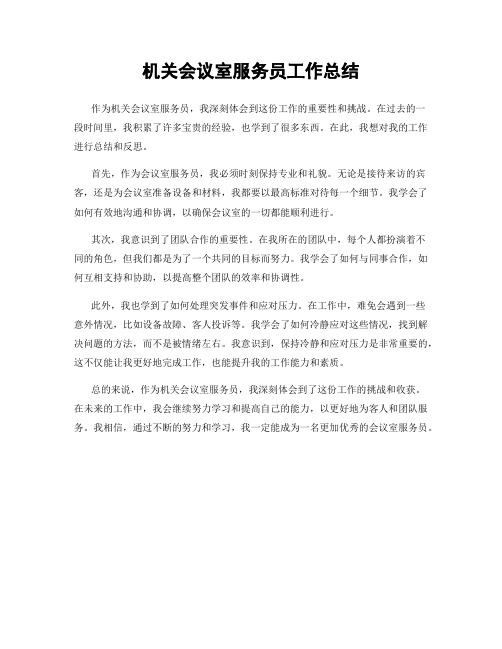 机关会议室服务员工作总结

作为机关会议室服务员，我深刻体会到这份工作的重要性和挑战。在过去的一段时间里，我积累了许多宝贵的经验，也学到了很多东西。在此，我想对我的工作进行总结和反思。

首先，作为会议室服务员，我必须时刻保持专业和礼貌。无论是接待来访的宾客，还是为会议室准备设备和材料，我都要以最高标准对待每一个细节。我学会了如何有效地沟通和协调，以确保会议室的一切都能顺利进行。

其次，我意识到了团队合作的重要性。在我所在的团队中，每个人都扮演着不同的角色，但我们都是为了一个共同的目标而努力。我学会了如何与同事合作，如何互相支持和协助，以提高整个团队的效率和协调性。

此外，我也学到了如何处理突发事件和应对压力。在工作中，难免会遇到一些意外情况，比如设备故障、客人投诉等。我学会了如何冷静应对这些情况，找到解决问题的方法，而不是被情绪左右。我意识到，保持冷静和应对压力是非常重要的，这不仅能让我更好地完成工作，也能提升我的工作能力和素质。

总的来说，作为机关会议室服务员，我深刻体会到了这份工作的挑战和收获。在未来的工作中，我会继续努力学习和提高自己的能力，以更好地为客人和团队服务。我相信，通过不断的努力和学习，我一定能成为一名更加优秀的会议室服务员。